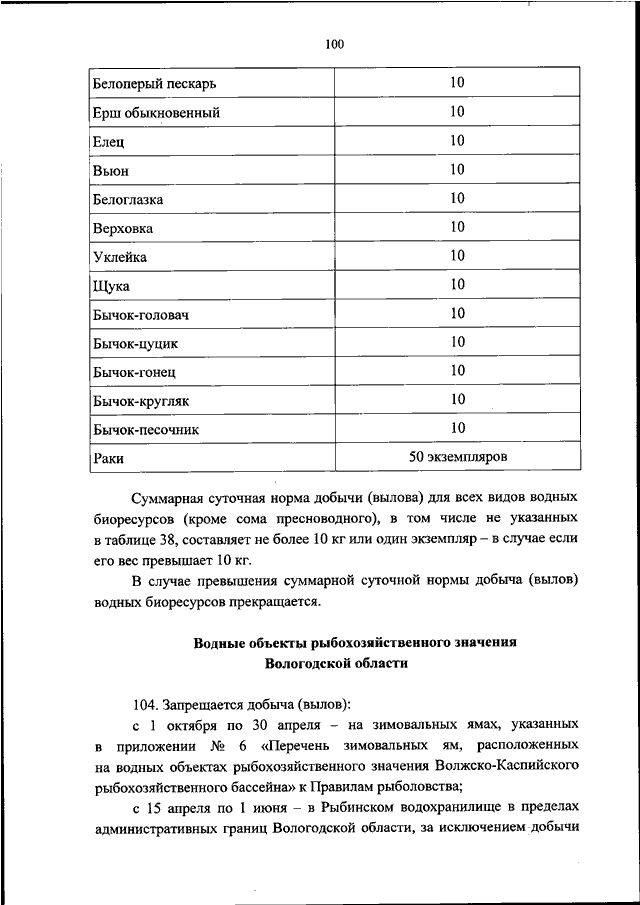 100

| Белоперый пескарь | 10 |
|---|---|
| Ерш обыкновенный | 10 |
| Елец | 10 |
| Вьюн | 10 |
| Белоглазка | 10 |
| Верховка | 10 |
| Уклейка | 10 |
| Щука | 10 |
| Бычок-головач | 10 |
| Бычок-цуцик | 10 |
| Бычок-гонец | 10 |
| Бычок-кругляк | 10 |
| Бычок-песочник | 10 |
| Раки | 50 экземпляров |

Суммарная суточная норма добычи (вылова) для всех видов водных биоресурсов (кроме сома пресноводного), в том числе не указанных в таблице 38, составляет не более 10 кг или один экземпляр – в случае если его вес превышает 10 кг.

В случае превышения суммарной суточной нормы добыча (вылов) водных биоресурсов прекращается.

Водные объекты рыбохозяйственного значения
Вологодской области

104. Запрещается добыча (вылов):

с 1 октября по 30 апреля – на зимовальных ямах, указанных в приложении № 6 «Перечень зимовальных ям, расположенных на водных объектах рыбохозяйственного значения Волжско-Каспийского рыбохозяйственного бассейна» к Правилам рыболовства;

с 15 апреля по 1 июня – в Рыбинском водохранилище в пределах административных границ Вологодской области, за исключением добычи